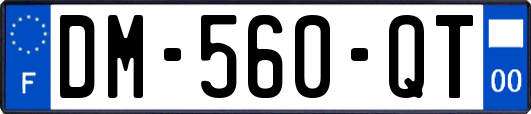 F
DM-560-QT
00